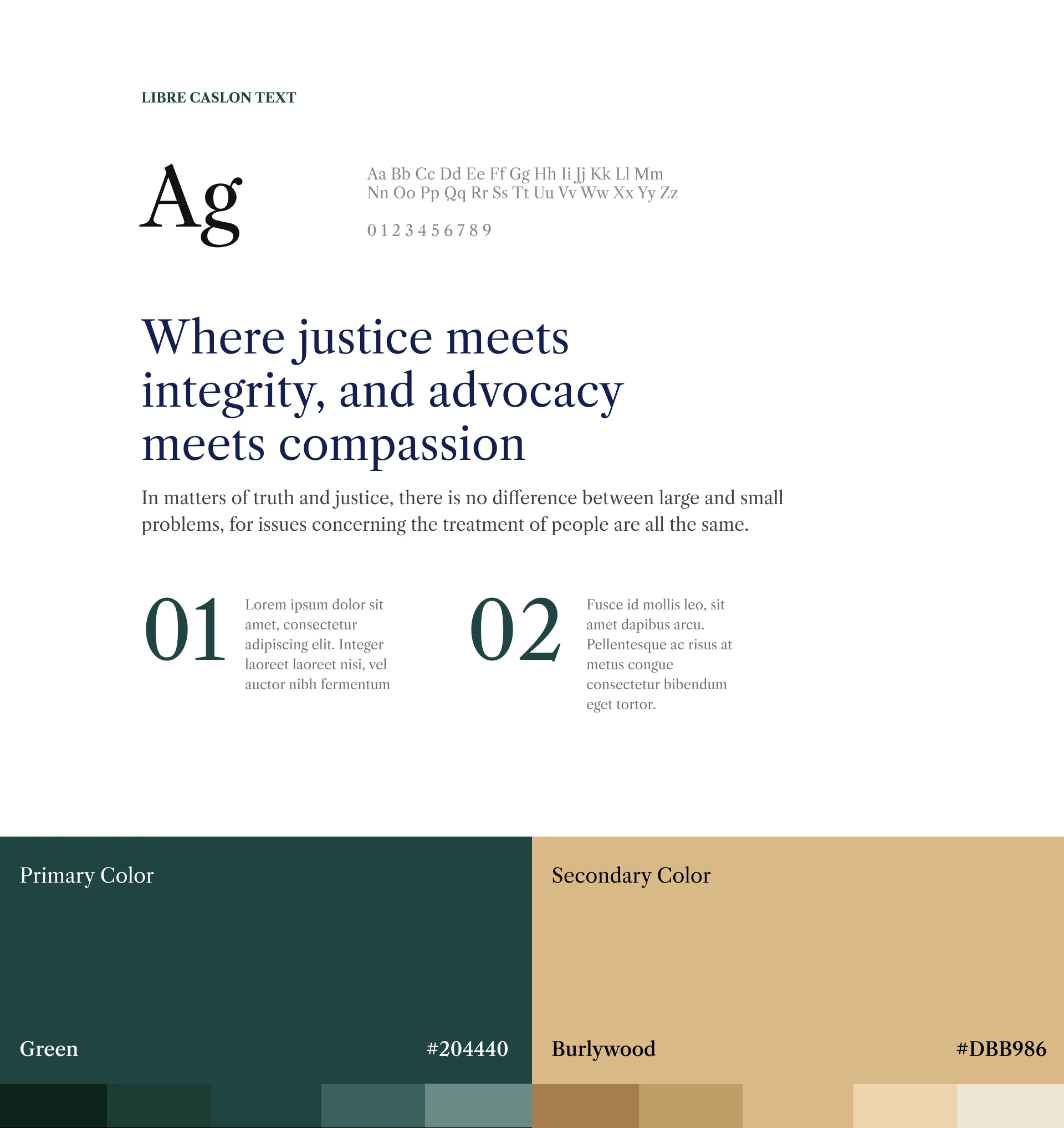 LIBRE CASLON TEXT

Ag

Aa Bb Cc Dd Ee Ff Gg Hh Ii Jj Kk Ll Mm Nn Oo Pp Qq Rr Ss Tt Uu Vv Ww Xx Yy Zz

0 1 2 3 4 5 6 7 8 9

Where justice meets integrity, and advocacy meets compassion

In matters of truth and justice, there is no difference between large and small problems, for issues concerning the treatment of people are all the same.

01

Lorem ipsum dolor sit amet, consectetur adipiscing elit. Integer laoreet laoreet nisi, vel auctor nibh fermentum

02

Fusce id mollis leo, sit amet dapibus arcu. Pellentesque ac risus at metus congue consectetur bibendum eget tortor.

Primary Color

Green

#204440

Secondary Color

Burlywood

#DBB986